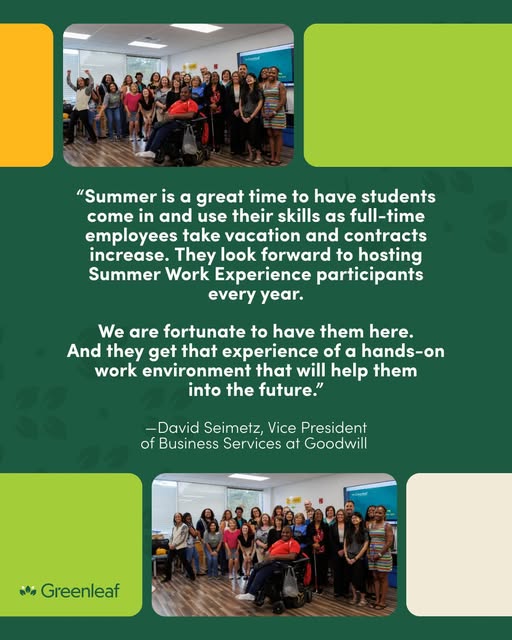 “Summer is a great time to have students come in and use their skills as full-time employees take vacation and contracts increase. They look forward to hosting Summer Work Experience participants every year.

We are fortunate to have them here. And they get that experience of a hands-on work environment that will help them into the future.”

—David Seimetz, Vice President of Business Services at Goodwill

Greenleaf